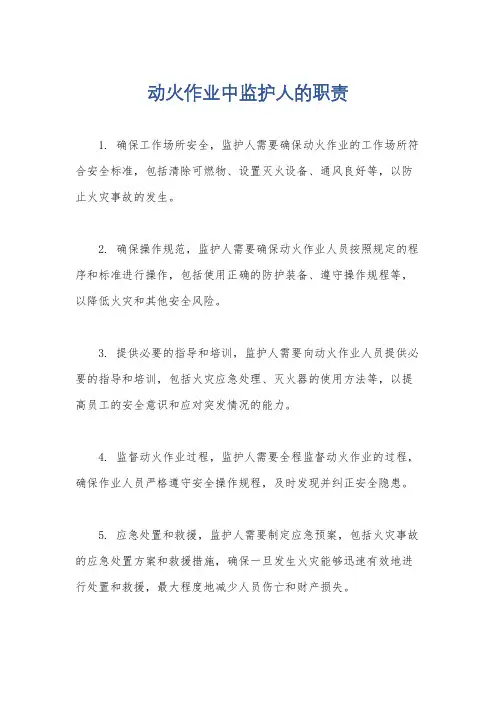 动火作业中监护人的职责

1. 确保工作场所安全，监护人需要确保动火作业的工作场所符合安全标准，包括清除可燃物、设置灭火设备、通风良好等，以防止火灾事故的发生。

2. 确保操作规范，监护人需要确保动火作业人员按照规定的程序和标准进行操作，包括使用正确的防护装备、遵守操作规程等，以降低火灾和其他安全风险。

3. 提供必要的指导和培训，监护人需要向动火作业人员提供必要的指导和培训，包括火灾应急处理、灭火器的使用方法等，以提高员工的安全意识和应对突发情况的能力。

4. 监督动火作业过程，监护人需要全程监督动火作业的过程，确保作业人员严格遵守安全操作规程，及时发现并纠正安全隐患。

5. 应急处置和救援，监护人需要制定应急预案，包括火灾事故的应急处置方案和救援措施，确保一旦发生火灾能够迅速有效地进行处置和救援，最大程度地减少人员伤亡和财产损失。